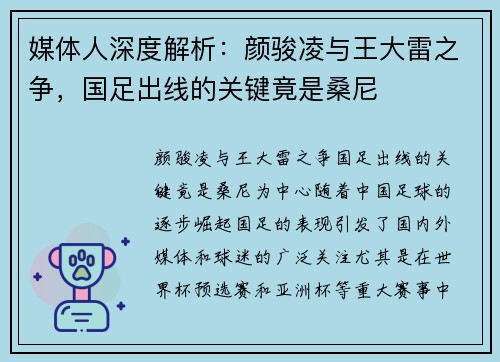 媒体人深度解析：颜骏凌与王大雷之争，国足出线的关键竟是桑尼

颜骏凌与王大雷之争国足出线的关键竟是桑尼为中心随着中国足球的逐步崛起国足的表现引发了国内外媒体和球迷的广泛关注尤其是在世界杯预选赛和亚洲杯等重大赛事中